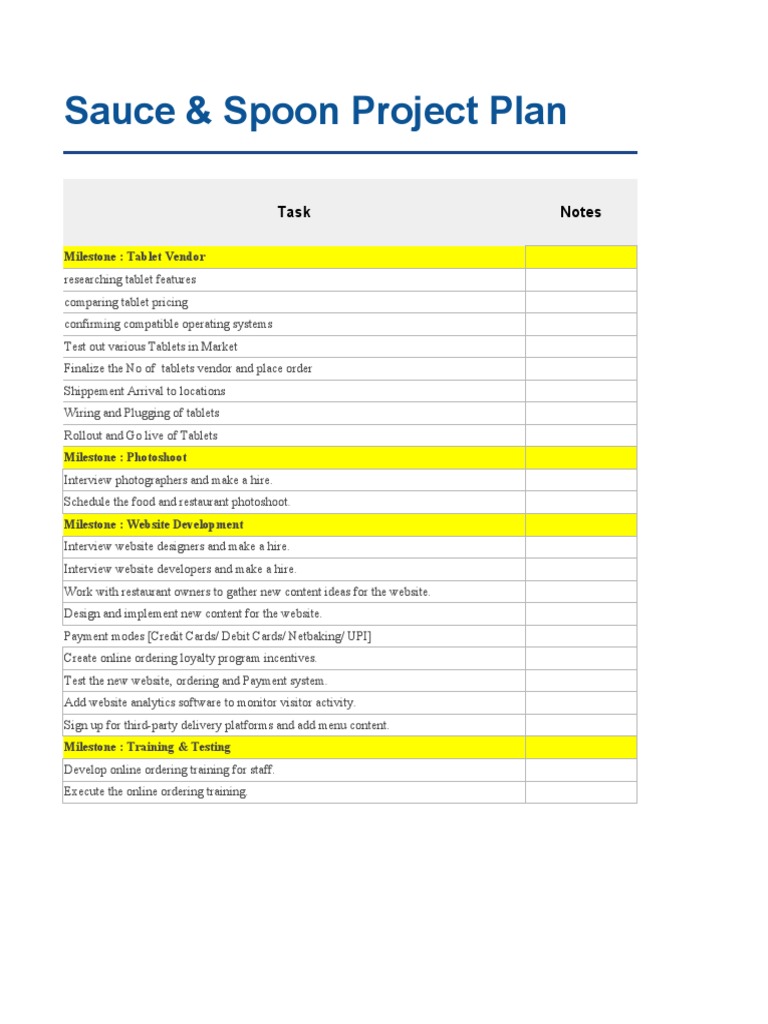 Sauce & Spoon Project Plan

| Task | Notes |
|---|---|
| Milestone : Tablet Vendor | |
| researching tablet features | |
| comparing tablet pricing | |
| confirming compatible operating systems | |
| Test out various Tablets in Market | |
| Finalize the No of tablets vendor and place order | |
| Shippement Arrival to locations | |
| Wiring and Plugging of tablets | |
| Rollout and Go live of Tablets | |
| Milestone : Photoshoot | |
| Interview photographers and make a hire. | |
| Schedule the food and restaurant photoshoot. | |
| Milestone : Website Development | |
| Interview website designers and make a hire. | |
| Interview website developers and make a hire. | |
| Work with restaurant owners to gather new content ideas for the website. | |
| Design and implement new content for the website. | |
| Payment modes [Credit Cards/ Debit Cards/ Netbaking/ UPI] | |
| Create online ordering loyalty program incentives. | |
| Test the new website, ordering and Payment system. | |
| Add website analytics software to monitor visitor activity. | |
| Sign up for third-party delivery platforms and add menu content. | |
| Milestone : Training & Testing | |
| Develop online ordering training for staff. | |
| Execute the online ordering training. | |